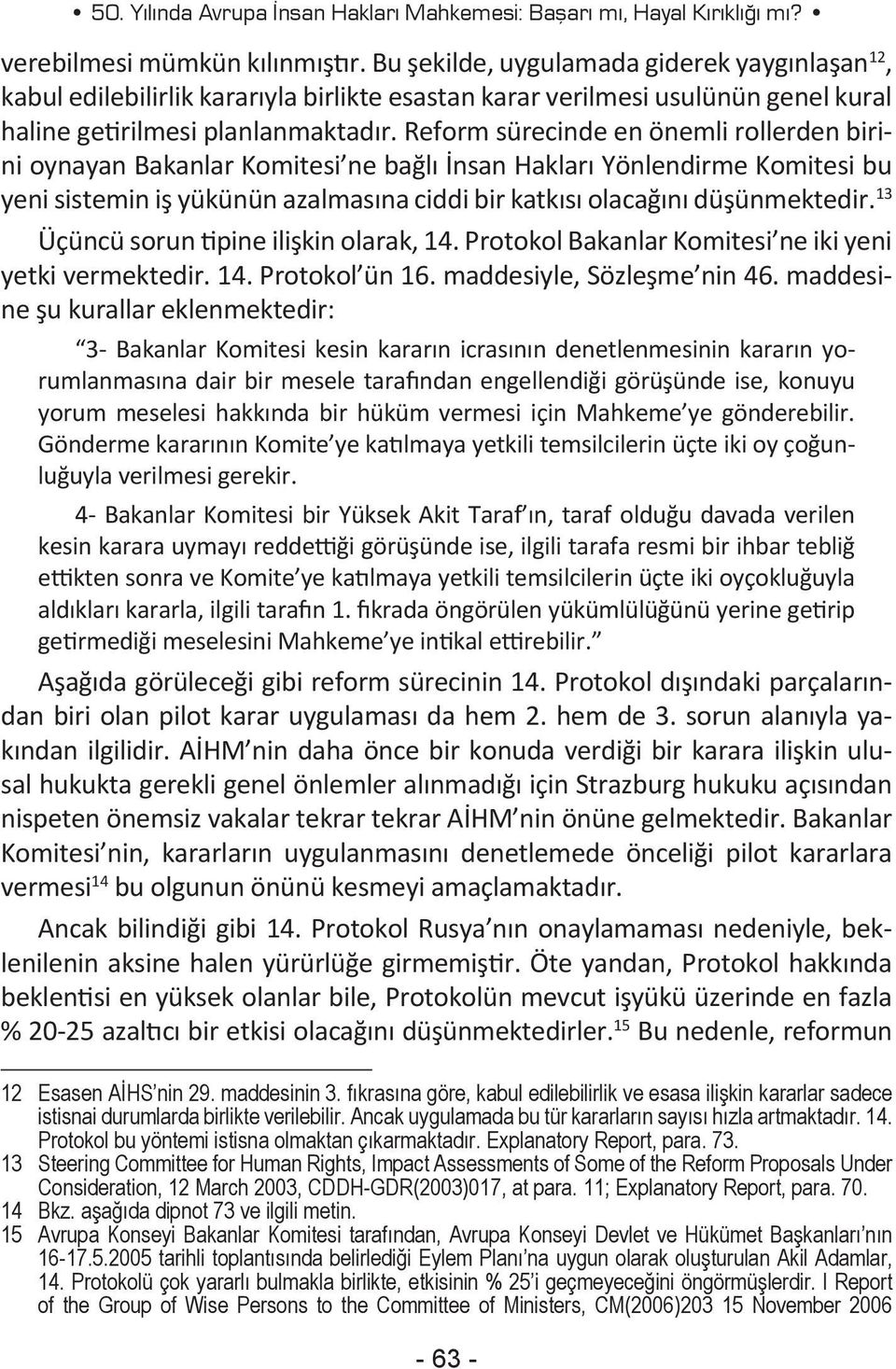 • 50. Yılında Avrupa İnsan Hakları Mahkemesi: Başarı mı, Hayal Kırıklığı mı? •

verebilmesi mümkün kılınmıştır. Bu şekilde, uygulamada giderek yaygınlaşan$^{12}$, kabul edilebilirlik kararıyla birlikte esastan karar verilmesi usulünün genel kural haline getirilmesi planlanmaktadır. Reform sürecinde en önemli rollerden birini oynayan Bakanlar Komitesi'ne bağlı İnsan Hakları Yönlendirme Komitesi bu yeni sistemin iş yükünün azalmasına ciddi bir katkısı olacağını düşünmektedir.$^{13}$

Üçüncü sorun tipine ilişkin olarak, 14. Protokol Bakanlar Komitesi'ne iki yeni yetki vermektedir. 14. Protokol'ün 16. maddesiyle, Sözleşme'nin 46. maddesine şu kurallar eklenmektedir:

"3- Bakanlar Komitesi kesin kararın icrasının denetlenmesinin kararın yorumlanmasına dair bir mesele tarafından engellendiği görüşünde ise, konuyu yorum meselesi hakkında bir hüküm vermesi için Mahkeme'ye gönderebilir. Gönderme kararının Komite'ye katılmaya yetkili temsilcilerin üçte iki oy çoğunluğuyla verilmesi gerekir.

4- Bakanlar Komitesi bir Yüksek Akit Taraf'ın, taraf olduğu davada verilen kesin karara uymayı reddettiği görüşünde ise, ilgili tarafa resmi bir ihbar tebliğ ettikten sonra ve Komite'ye katılmaya yetkili temsilcilerin üçte iki oyçokluğuyla aldıkları kararla, ilgili tarafın 1. fıkrada öngörülen yükümlülüğünü yerine getirip getirmediği meselesini Mahkeme'ye intikal ettirebilir."

Aşağıda görüleceği gibi reform sürecinin 14. Protokol dışındaki parçalarından biri olan pilot karar uygulaması da hem 2. hem de 3. sorun alanıyla yakından ilgilidir. AİHM'nin daha önce bir konuda verdiği bir karara ilişkin ulusal hukukta gerekli genel önlemler alınmadığı için Strazburg hukuku açısından nispeten önemsiz vakalar tekrar tekrar AİHM'nin önüne gelmektedir. Bakanlar Komitesi'nin, kararların uygulanmasını denetlemede önceliği pilot kararlara vermesi$^{14}$ bu olgunun önünü kesmeyi amaçlamaktadır.

Ancak bilindiği gibi 14. Protokol Rusya'nın onaylamaması nedeniyle, beklenilenin aksine halen yürürlüğe girmemiştir. Öte yandan, Protokol hakkında beklentisi en yüksek olanlar bile, Protokolün mevcut işyükü üzerinde en fazla % 20-25 azaltıcı bir etkisi olacağını düşünmektedirler.$^{15}$ Bu nedenle, reformun

12 Esasen AİHS'nin 29. maddesinin 3. fıkrasına göre, kabul edilebilirlik ve esasa ilişkin kararlar sadece istisnai durumlarda birlikte verilebilir. Ancak uygulamada bu tür kararların sayısı hızla artmaktadır. 14. Protokol bu yöntemi istisna olmaktan çıkarmaktadır. Explanatory Report, para. 73.
13 Steering Committee for Human Rights, Impact Assessments of Some of the Reform Proposals Under Consideration, 12 March 2003, CDDH-GDR(2003)017, at para. 11; Explanatory Report, para. 70.
14 Bkz. aşağıda dipnot 73 ve ilgili metin.
15 Avrupa Konseyi Bakanlar Komitesi tarafından, Avrupa Konseyi Devlet ve Hükümet Başkanları'nın 16-17.5.2005 tarihli toplantısında belirlediği Eylem Planı'na uygun olarak oluşturulan Akil Adamlar, 14. Protokolü çok yararlı bulmakla birlikte, etkisinin % 25'i geçmeyeceğini öngörmüşlerdir. I Report of the Group of Wise Persons to the Committee of Ministers, CM(2006)203 15 November 2006

- 63 -